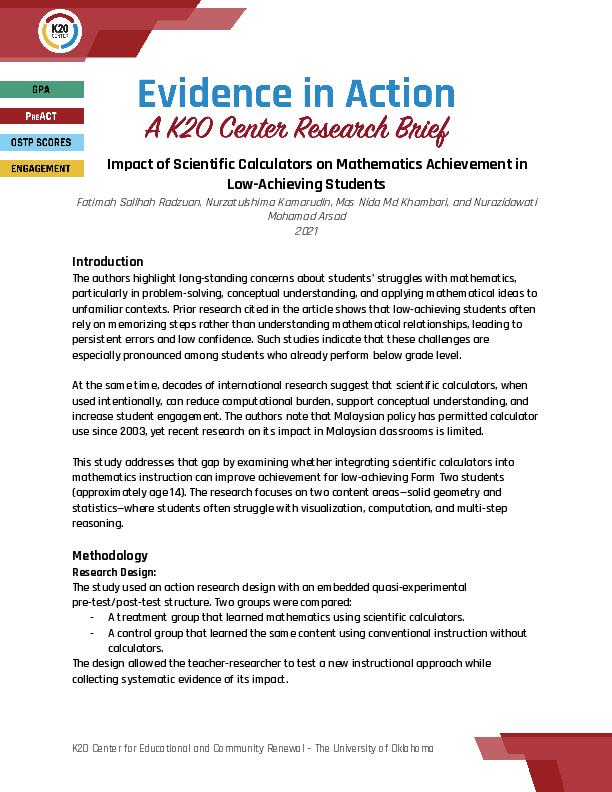 K20 CENTER

GPA

PREACT

OSTP SCORES

ENGAGEMENT

Evidence in Action

A K20 Center Research Brief

Impact of Scientific Calculators on Mathematics Achievement in Low-Achieving Students

Fatimah Salihah Radzuan, Nurzatulshima Kamarudin, Mas Nida Md Khambari, and Nurazidawati Mohamad Arsad
2021

Introduction

The authors highlight long-standing concerns about students' struggles with mathematics, particularly in problem-solving, conceptual understanding, and applying mathematical ideas to unfamiliar contexts. Prior research cited in the article shows that low-achieving students often rely on memorizing steps rather than understanding mathematical relationships, leading to persistent errors and low confidence. Such studies indicate that these challenges are especially pronounced among students who already perform below grade level.

At the same time, decades of international research suggest that scientific calculators, when used intentionally, can reduce computational burden, support conceptual understanding, and increase student engagement. The authors note that Malaysian policy has permitted calculator use since 2003, yet recent research on its impact in Malaysian classrooms is limited.

This study addresses that gap by examining whether integrating scientific calculators into mathematics instruction can improve achievement for low-achieving Form Two students (approximately age 14). The research focuses on two content areas—solid geometry and statistics—where students often struggle with visualization, computation, and multi-step reasoning.

Methodology

Research Design:

The study used an action research design with an embedded quasi-experimental pre-test/post-test structure. Two groups were compared:
- A treatment group that learned mathematics using scientific calculators.
- A control group that learned the same content using conventional instruction without calculators.

The design allowed the teacher-researcher to test a new instructional approach while collecting systematic evidence of its impact.

K20 Center for Educational and Community Renewal – The University of Oklahoma